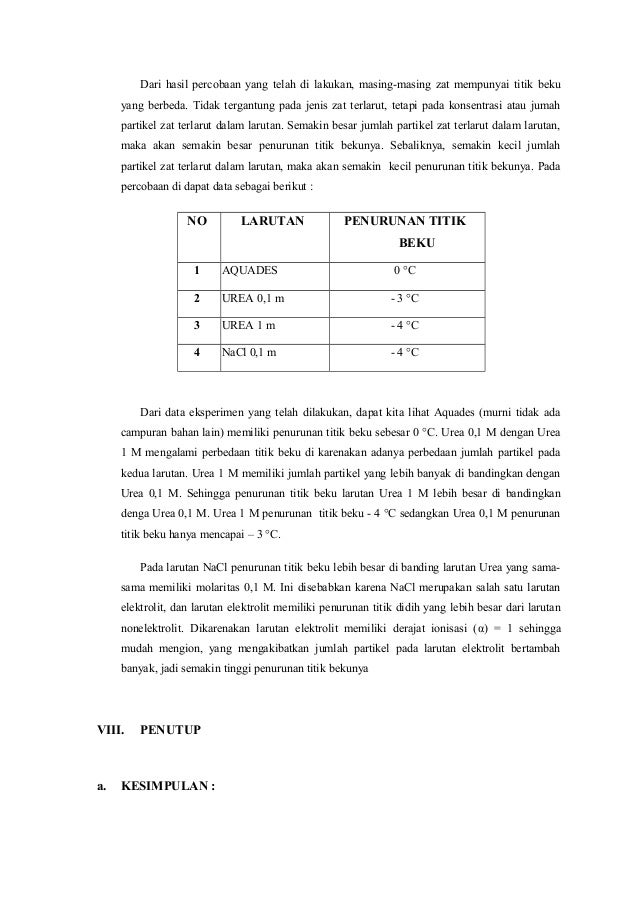 Dari hasil percobaan yang telah di lakukan, masing-masing zat mempunyai titik beku yang berbeda. Tidak tergantung pada jenis zat terlarut, tetapi pada konsentrasi atau jumah partikel zat terlarut dalam larutan. Semakin besar jumlah partikel zat terlarut dalam larutan, maka akan semakin besar penurunan titik bekunya. Sebaliknya, semakin kecil jumlah partikel zat terlarut dalam larutan, maka akan semakin kecil penurunan titik bekunya. Pada percobaan di dapat data sebagai berikut :

| NO | LARUTAN | PENURUNAN TITIK BEKU |
|---|---|---|
| 1 | AQUADES | 0 °C |
| 2 | UREA 0,1 m | - 3 °C |
| 3 | UREA 1 m | - 4 °C |
| 4 | NaCl 0,1 m | - 4 °C |

Dari data eksperimen yang telah dilakukan, dapat kita lihat Aquades (murni tidak ada campuran bahan lain) memiliki penurunan titik beku sebesar 0 °C. Urea 0,1 M dengan Urea 1 M mengalami perbedaan titik beku di karenakan adanya perbedaan jumlah partikel pada kedua larutan. Urea 1 M memiliki jumlah partikel yang lebih banyak di bandingkan dengan Urea 0,1 M. Sehingga penurunan titik beku larutan Urea 1 M lebih besar di bandingkan denga Urea 0,1 M. Urea 1 M penurunan titik beku - 4 °C sedangkan Urea 0,1 M penurunan titik beku hanya mencapai – 3 °C.

Pada larutan NaCl penurunan titik beku lebih besar di banding larutan Urea yang sama-sama memiliki molaritas 0,1 M. Ini disebabkan karena NaCl merupakan salah satu larutan elektrolit, dan larutan elektrolit memiliki penurunan titik didih yang lebih besar dari larutan nonelektrolit. Dikarenakan larutan elektrolit memiliki derajat ionisasi (α) = 1 sehingga mudah mengion, yang mengakibatkan jumlah partikel pada larutan elektrolit bertambah banyak, jadi semakin tinggi penurunan titik bekunya

VIII. PENUTUP

a. KESIMPULAN :